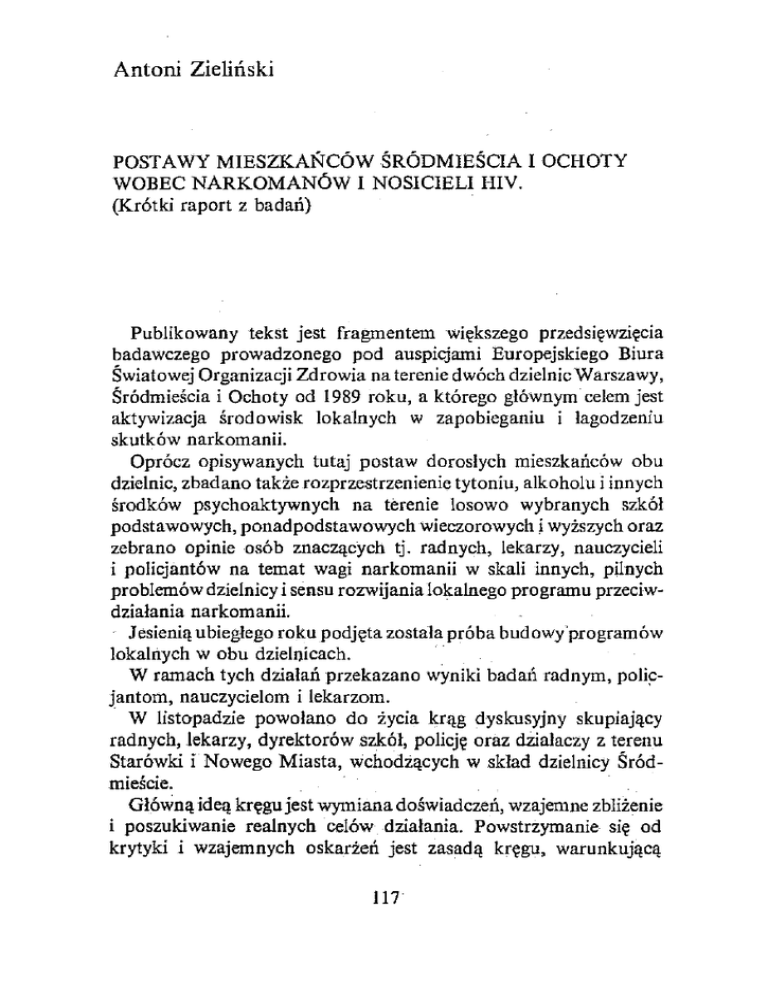 Antoni Zieliński

POSTAWY MIESZKAŃCÓW ŚRÓDMIEŚCIA I OCHOTY WOBEC NARKOMANÓW I NOSICIELI HIV.
(Krótki raport z badań)

Publikowany tekst jest fragmentem większego przedsięwzięcia badawczego prowadzonego pod auspicjami Europejskiego Biura Światowej Organizacji Zdrowia na terenie dwóch dzielnic Warszawy, Śródmieścia i Ochoty od 1989 roku, a którego głównym celem jest aktywizacja środowisk lokalnych w zapobieganiu i łagodzeniu skutków narkomanii.

Oprócz opisywanych tutaj postaw dorosłych mieszkańców obu dzielnic, zbadano także rozprzestrzenienie tytoniu, alkoholu i innych środków psychoaktywnych na terenie losowo wybranych szkół podstawowych, ponadpodstawowych wieczorowych i wyższych oraz zebrano opinie osób znaczących tj. radnych, lekarzy, nauczycieli i policjantów na temat wagi narkomanii w skali innych, pilnych problemów dzielnicy i sensu rozwijania lokalnego programu przeciwdziałania narkomanii.

Jesienią ubiegłego roku podjęta została próba budowy programów lokalnych w obu dzielnicach.

W ramach tych działań przekazano wyniki badań radnym, policjantom, nauczycielom i lekarzom.

W listopadzie powołano do życia krąg dyskusyjny skupiający radnych, lekarzy, dyrektorów szkół, policję oraz działaczy z terenu Starówki i Nowego Miasta, wchodzących w skład dzielnicy Śródmieście.

Główną ideą kręgu jest wymiana doświadczeń, wzajemne zbliżenie i poszukiwanie realnych celów działania. Powstrzymanie się od krytyki i wzajemnych oskarżeń jest zasadą kręgu, warunkującą

117